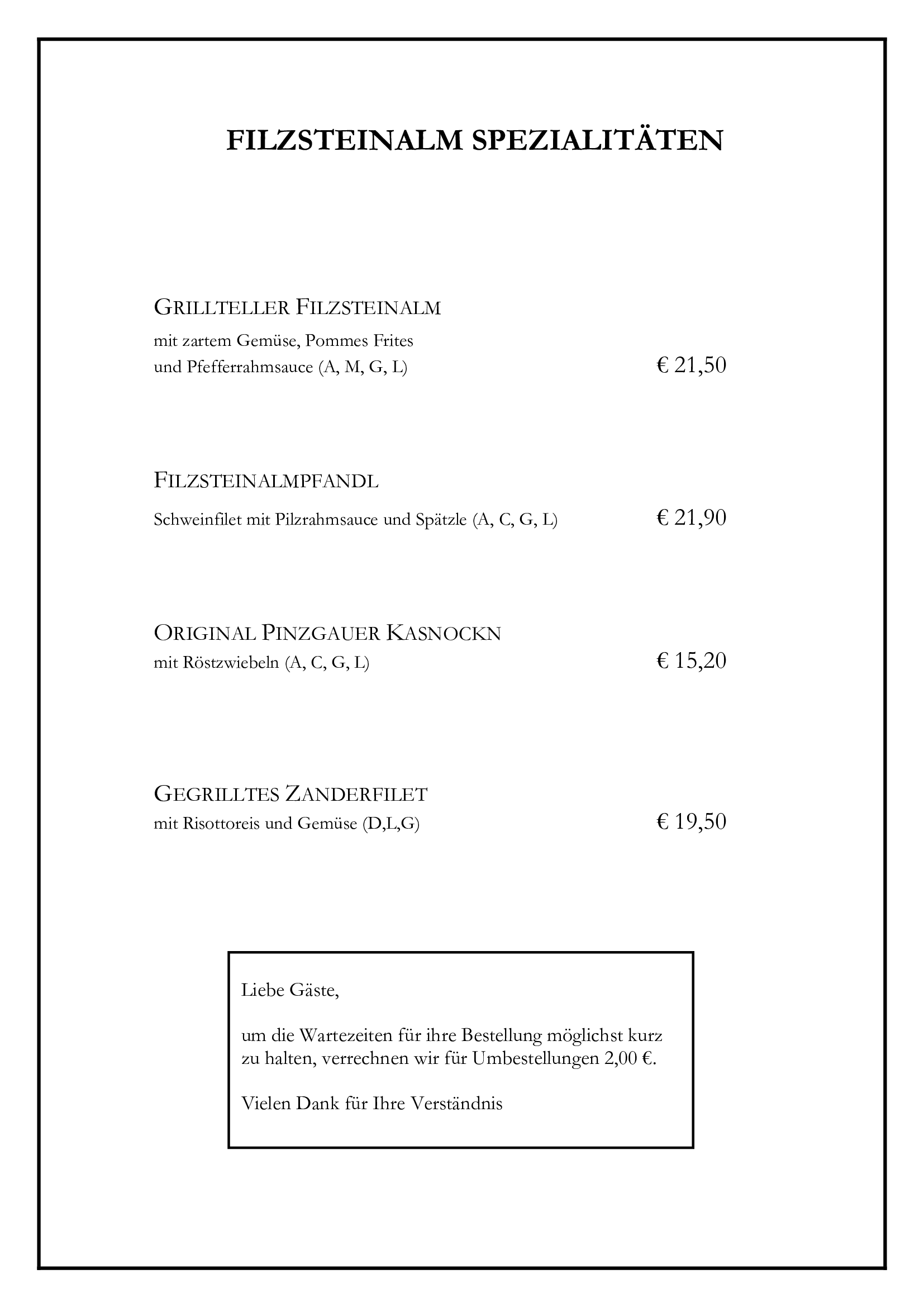 FILZSTEINALM SPEZIALITÄTEN

GRILLTELLER FILZSTEINALM
mit zartem Gemüse, Pommes Frites
und Pfefferrahmsauce (A, M, G, L) € 21,50

FILZSTEINALMPFANDL
Schweinfilet mit Pilzrahmsauce und Spätzle (A, C, G, L) € 21,90

ORIGINAL PINZGAUER KASNOCKN
mit Röstzwiebeln (A, C, G, L) € 15,20

GEGRILLTES ZANDERFILET
mit Risottoreis und Gemüse (D,L,G) € 19,50

Liebe Gäste,

um die Wartezeiten für ihre Bestellung möglichst kurz zu halten, verrechnen wir für Umbestellungen 2,00 €.

Vielen Dank für Ihre Verständnis